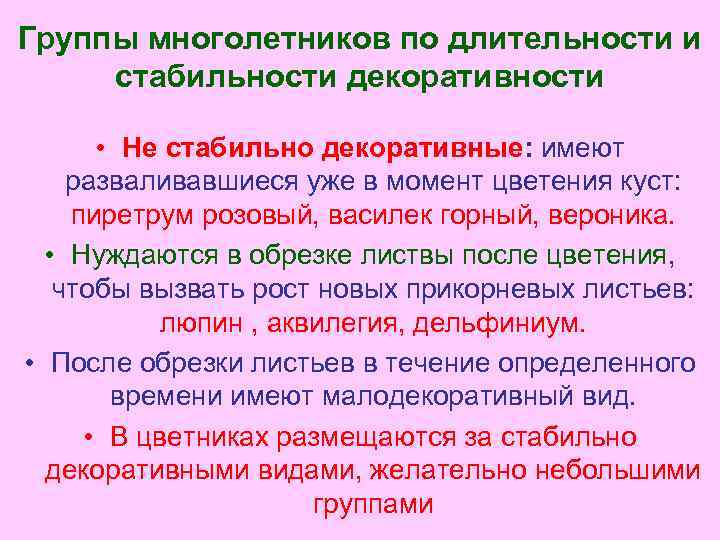 Группы многолетников по длительности и стабильности декоративности

• Не стабильно декоративные: имеют разваливавшиеся уже в момент цветения куст: пиретрум розовый, василек горный, вероника.

• Нуждаются в обрезке листвы после цветения, чтобы вызвать рост новых прикорневых листьев: люпин , аквилегия, дельфиниум.

• После обрезки листьев в течение определенного времени имеют малодекоративный вид.

• В цветниках размещаются за стабильно декоративными видами, желательно небольшими группами